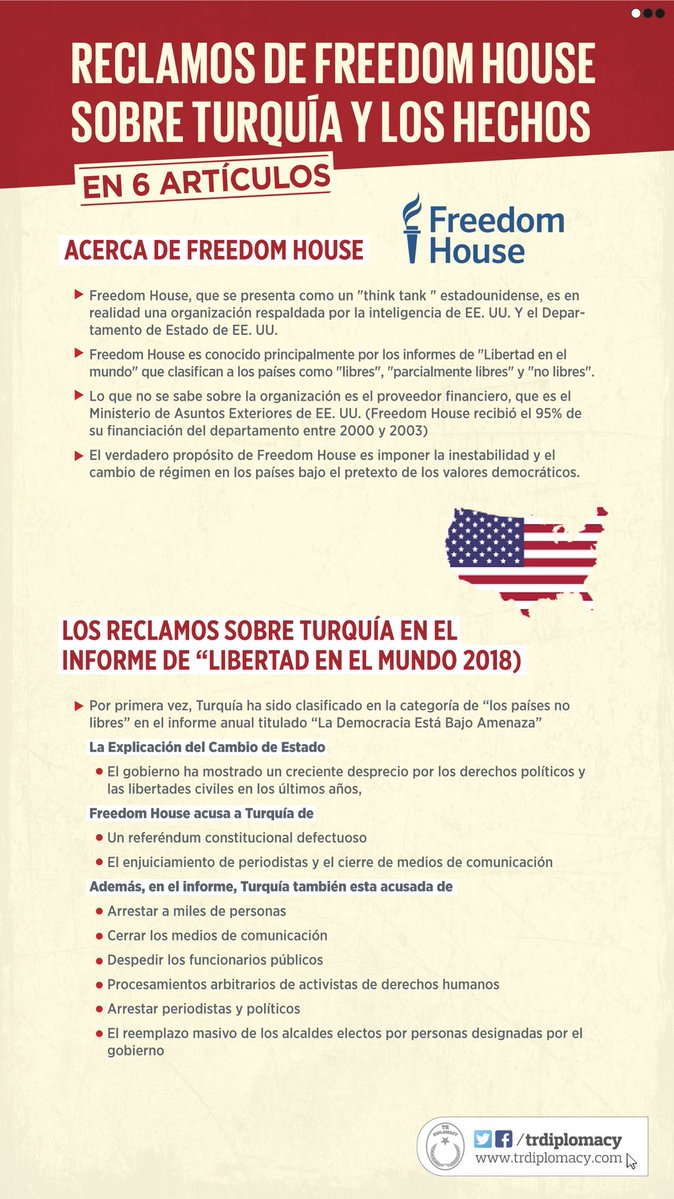 RECLAMOS DE FREEDOM HOUSE SOBRE TURQUÍA Y LOS HECHOS

EN 6 ARTÍCULOS

ACERCA DE FREEDOM HOUSE

Freedom House

Freedom House, que se presenta como un "think tank " estadounidense, es en realidad una organización respaldada por la inteligencia de EE. UU. Y el Departamento de Estado de EE. UU.

Freedom House es conocido principalmente por los informes de "Libertad en el mundo" que clasifican a los países como "libres", "parcialmente libres" y "no libres".

Lo que no se sabe sobre la organización es el proveedor financiero, que es el Ministerio de Asuntos Exteriores de EE. UU. (Freedom House recibió el 95% de su financiación del departamento entre 2000 y 2003)

El verdadero propósito de Freedom House es imponer la inestabilidad y el cambio de régimen en los países bajo el pretexto de los valores democráticos.

LOS RECLAMOS SOBRE TURQUÍA EN EL INFORME DE “LIBERTAD EN EL MUNDO 2018)

Por primera vez, Turquía ha sido clasificado en la categoría de “los países no libres” en el informe anual titulado “La Democracia Está Bajo Amenaza”

La Explicación del Cambio de Estado

El gobierno ha mostrado un creciente desprecio por los derechos políticos y las libertades civiles en los últimos años,

Freedom House acusa a Turquía de

Un referéndum constitucional defectuoso

El enjuiciamiento de periodistas y el cierre de medios de comunicación

Además, en el informe, Turquía también esta acusada de

Arrestar a miles de personas

Cerrar los medios de comunicación

Despedir los funcionarios públicos

Procesamientos arbitrarios de activistas de derechos humanos

Arrestar periodistas y políticos

El reemplazo masivo de los alcaldes electos por personas designadas por el gobierno

/trdiplomacy
www.trdiplomacy.com